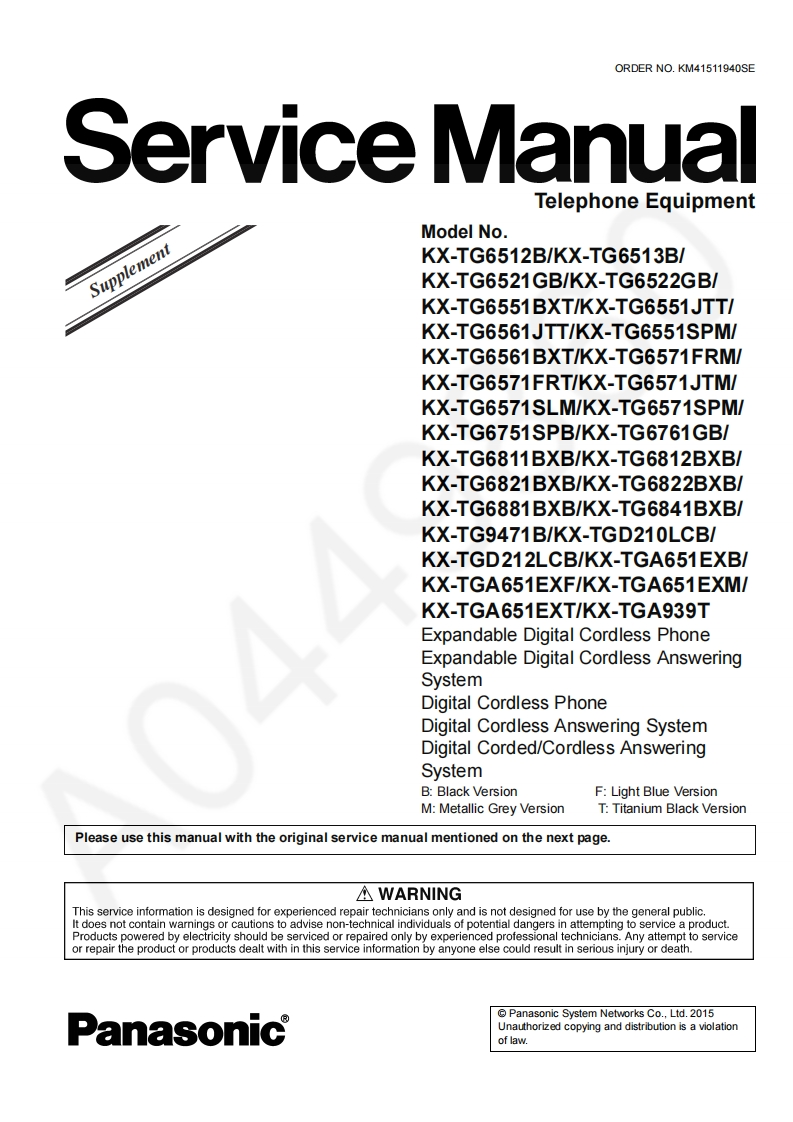 ORDER NO. KM41511940SE

Service Manual

Telephone Equipment

Supplement

Model No.
KX-TG6512B/KX-TG6513B/
KX-TG6521GB/KX-TG6522GB/
KX-TG6551BXT/KX-TG6551JTT/
KX-TG6561JTT/KX-TG6551SPM/
KX-TG6561BXT/KX-TG6571FRM/
KX-TG6571FRT/KX-TG6571JTM/
KX-TG6571SLM/KX-TG6571SPM/
KX-TG6751SPB/KX-TG6761GB/
KX-TG6811BXB/KX-TG6812BXB/
KX-TG6821BXB/KX-TG6822BXB/
KX-TG6881BXB/KX-TG6841BXB/
KX-TG9471B/KX-TGD210LCB/
KX-TGD212LCB/KX-TGA651EXB/
KX-TGA651EXF/KX-TGA651EXM/
KX-TGA651EXT/KX-TGA939T
Expandable Digital Cordless Phone
Expandable Digital Cordless Answering System
Digital Cordless Phone
Digital Cordless Answering System
Digital Corded/Cordless Answering System
B: Black Version
F: Light Blue Version
M: Metallic Grey Version
T: Titanium Black Version

Please use this manual with the original service manual mentioned on the next page.

⚠ WARNING
This service information is designed for experienced repair technicians only and is not designed for use by the general public. It does not contain warnings or cautions to advise non-technical individuals of potential dangers in attempting to service a product. Products powered by electricity should be serviced or repaired only by experienced professional technicians. Any attempt to service or repair the product or products dealt with in this service information by anyone else could result in serious injury or death.

Panasonic®

© Panasonic System Networks Co., Ltd. 2015
Unauthorized copying and distribution is a violation of law.

A0449